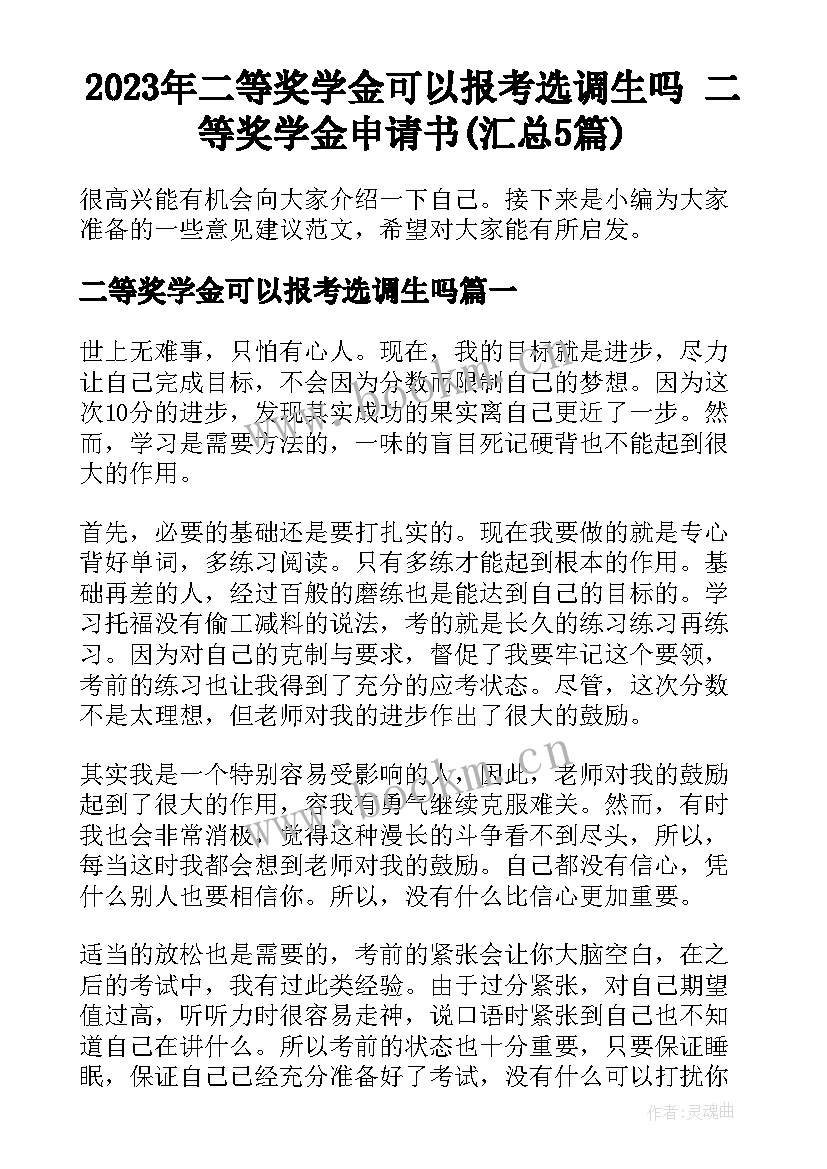 2023年二等奖学金可以报考选调生吗 二等奖学金申请书(汇总5篇)

很高兴能有机会向大家介绍一下自己。接下来是小编为大家准备的一些意见建议范文，希望对大家能有所启发。

二等奖学金可以报考选调生吗篇一

世上无难事，只怕有心人。现在，我的目标就是进步，尽力让自己完成目标，不会因为分数而限制自己的梦想。因为这次10分的进步，发现其实成功的果实离自己更近了一步。然而，学习是需要方法的，一味的盲目死记硬背也不能起到很大的作用。

首先，必要的基础还是要打扎实的。现在我要做的就是专心背好单词，多练习阅读。只有多练才能起到根本的作用。基础再差的人，经过百般的磨练也是能达到自己的目标的。学习托福没有偷工减料的说法，考的就是长久的练习练习再练习。因为对自己的克制与要求，督促了我要牢记这个要领，考前的练习也让我得到了充分的应考状态。尽管，这次分数不是太理想，但老师对我的进步作出了很大的鼓励。

其实我是一个特别容易受影响的人，因此，老师对我的鼓励起到了很大的作用，容我有勇气继续克服难关。然而，有时我也会非常消极，觉得这种漫长的斗争看不到尽头，所以，每当这时我都会想到老师对我的鼓励。自己都没有信心，凭什么别人也要相信你。所以，没有什么比信心更加重要。

适当的放松也是需要的，考前的紧张会让你大脑空白，在之后的考试中，我有过此类经验。由于过分紧张，对自己期望值过高，听听力时很容易走神，说口语时紧张到自己也不知道自己在讲什么。所以考前的状态也十分重要，只要保证睡眠，保证自己已经充分准备好了考试，没有什么可以打扰你

www.bookm.cn

作者：灵魂曲